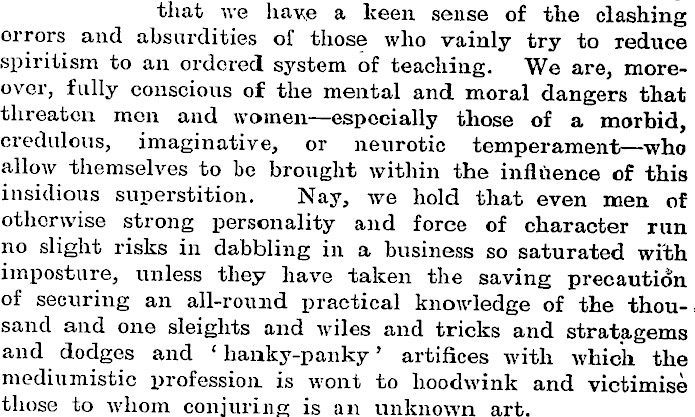 that we have a keen sense of the clashing errors and absurdities of those who vainly try to reduce spiritism to an ordered system of teaching. We are, moreover, fully conscious of the mental and moral dangers that threaten men and women—especially those of a morbid, credulous, imaginative, or neurotic temperament—who allow themselves to be brought within the influence of this insidious superstition. Nay, we hold that even men of otherwise strong personality and force of character run no slight risks in dabbling in a business so saturated with imposture, unless they have taken the saving precaution of securing an all-round practical knowledge of the thousand and one sleights and wiles and tricks and stratagems and dodges and 'hanky-panky' artifices with which the mediumistic profession is wont to hoodwink and victimise those to whom conjuring is an unknown art.